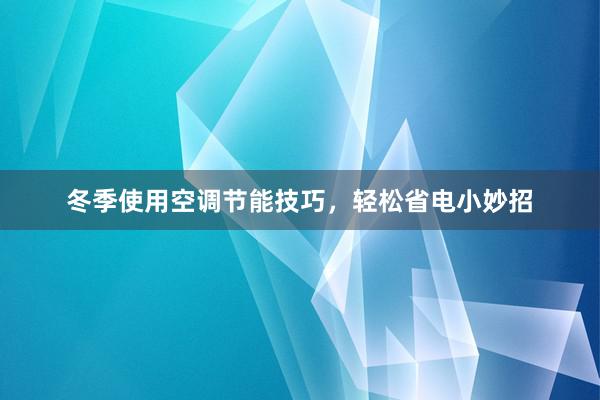 冬季使用空调节能技巧，轻松省电小妙招